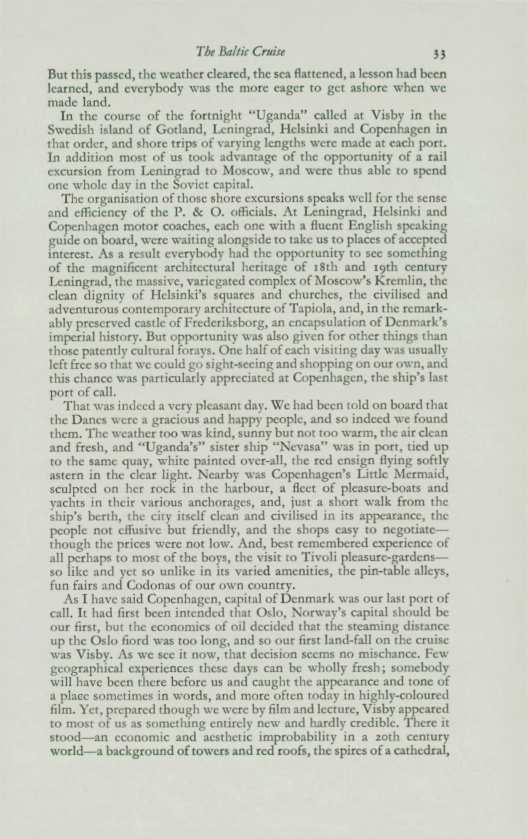 The Baltic Cruise 33

But this passed, the weather cleared, the sea flattened, a lesson had been learned, and everybody was the more eager to get ashore when we made land.

In the course of the fortnight "Uganda" called at Visby in the Swedish island of Gotland, Leningrad, Helsinki and Copenhagen in that order, and shore trips of varying lengths were made at each port. In addition most of us took advantage of the opportunity of a rail excursion from Leningrad to Moscow, and were thus able to spend one whole day in the Soviet capital.

The organisation of those shore excursions speaks well for the sense and efficiency of the P. & O. officials. At Leningrad, Helsinki and Copenhagen motor coaches, each one with a fluent English speaking guide on board, were waiting alongside to take us to places of accepted interest. As a result everybody had the opportunity to see something of the magnificent architectural heritage of 18th and 19th century Leningrad, the massive, variegated complex of Moscow's Kremlin, the clean dignity of Helsinki's squares and churches, the civilised and adventurous contemporary architecture of Tapiola, and, in the remarkably preserved castle of Frederiksborg, an encapsulation of Denmark's imperial history. But opportunity was also given for other things than those patently cultural forays. One half of each visiting day was usually left free so that we could go sight-seeing and shopping on our own, and this chance was particularly appreciated at Copenhagen, the ship's last port of call.

That was indeed a very pleasant day. We had been told on board that the Danes were a gracious and happy people, and so indeed we found them. The weather too was kind, sunny but not too warm, the air clean and fresh, and "Uganda's" sister ship "Nevasa" was in port, tied up to the same quay, white painted over-all, the red ensign flying softly astern in the clear light. Nearby was Copenhagen's Little Mermaid, sculpted on her rock in the harbour, a fleet of pleasure-boats and yachts in their various anchorages, and, just a short walk from the ship's berth, the city itself clean and civilised in its appearance, the people not effusive but friendly, and the shops easy to negotiate—though the prices were not low. And, best remembered experience of all perhaps to most of the boys, the visit to Tivoli pleasure-gardens—so like and yet so unlike in its varied amenities, the pin-table alleys, fun fairs and Codonas of our own country.

As I have said Copenhagen, capital of Denmark was our last port of call. It had first been intended that Oslo, Norway's capital should be our first, but the economics of oil decided that the steaming distance up the Oslo fiord was too long, and so our first land-fall on the cruise was Visby. As we see it now, that decision seems no mischance. Few geographical experiences these days can be wholly fresh; somebody will have been there before us and caught the appearance and tone of a place sometimes in words, and more often today in highly-coloured film. Yet, prepared though we were by film and lecture, Visby appeared to most of us as something entirely new and hardly credible. There it stood—an economic and aesthetic improbability in a 20th century world—a background of towers and red roofs, the spires of a cathedral,